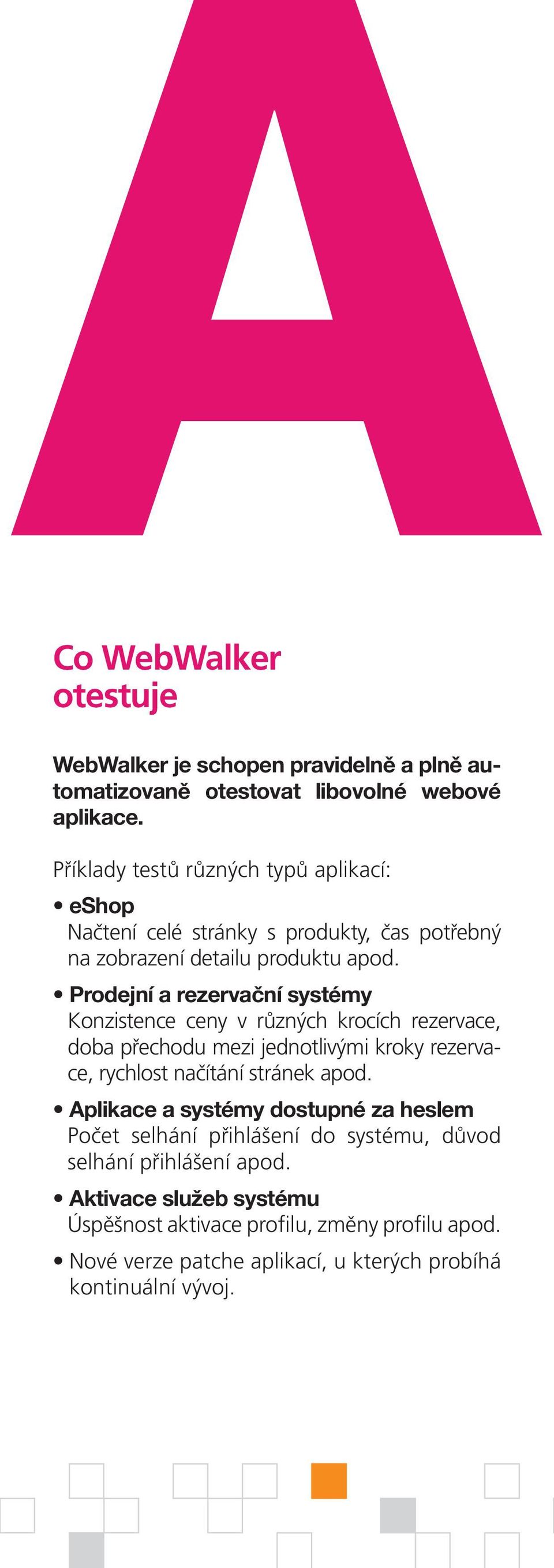 A

Co WebWalker otestuje

WebWalker je schopen pravidelně a plně automatizovaně otestovat libovolné webové aplikace.

Příklady testů různých typů aplikací:

• eShop
Načtení celé stránky s produkty, čas potřebný na zobrazení detailu produktu apod.

• Prodejní a rezervační systémy
Konzistence ceny v různých krocích rezervace, doba přechodu mezi jednotlivými kroky rezervace, rychlost načítání stránek apod.

• Aplikace a systémy dostupné za heslem
Počet selhání přihlášení do systému, důvod selhání přihlášení apod.

• Aktivace služeb systému
Úspěšnost aktivace profilu, změny profilu apod.

• Nové verze patche aplikací, u kterých probíhá kontinuální vývoj.